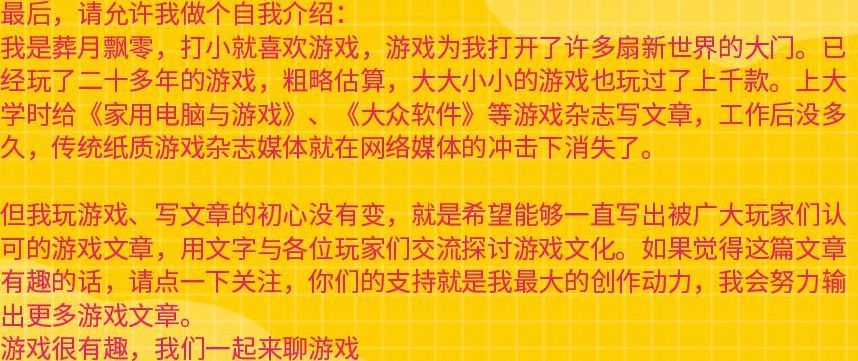 最后，请允许我做个自我介绍：
我是葬月飘零，打小就喜欢游戏，游戏为我打开了许多扇新世界的大门。已经玩了二十多年的游戏，粗略估算，大大小小的游戏也玩过了上千款。上大学时给《家用电脑与游戏》、《大众软件》等游戏杂志写文章，工作后没多久，传统纸质游戏杂志媒体就在网络媒体的冲击下消失了。

但我玩游戏、写文章的初心没有变，就是希望能够一直写出被广大玩家们认可的游戏文章，用文字与各位玩家们交流探讨游戏文化。如果觉得这篇文章有趣的话，请点一下关注，你们的支持就是我最大的创作动力，我会努力输出更多游戏文章。
游戏很有趣，我们一起来聊游戏